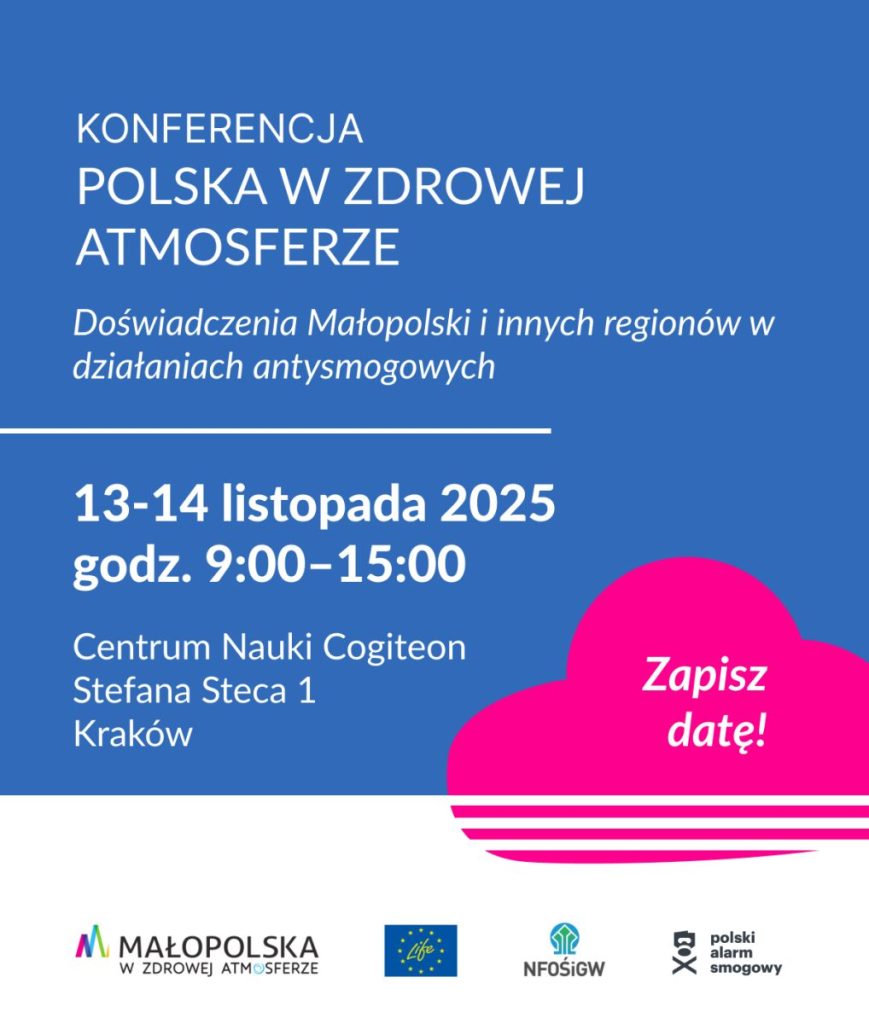 KONFERENCJA
POLSKA W ZDROWEJ ATMOSFERZE

Doświadczenia Małopolski i innych regionów w działaniach antysmogowych

13-14 listopada 2025
godz. 9:00–15:00

Centrum Nauki Cogiteon
Stefana Steca 1
Kraków

Zapisz datę!

MAŁOPOLSKA
W ZDROWEJ ATMOSFERZE

Life

NFOŚiGW

polski
alarm
smogowy